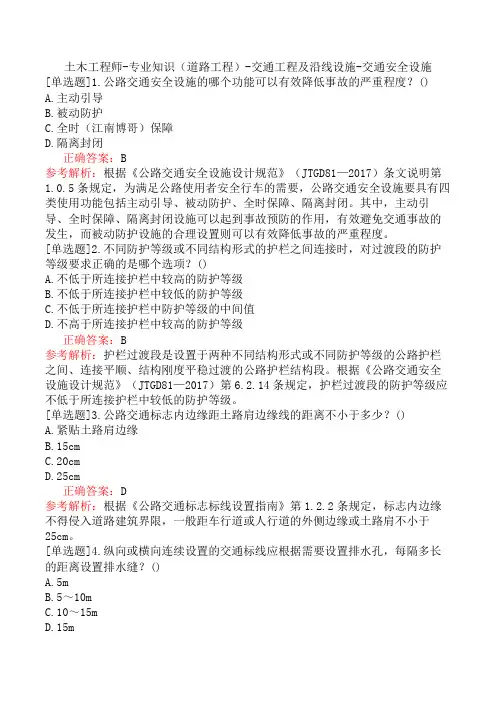 土木工程师-专业知识（道路工程）-交通工程及沿线设施-交通安全设施

[单选题]1.公路交通安全设施的哪个功能可以有效降低事故的严重程度？()
A.主动引导
B.被动防护
C.全时（江南博哥）保障
D.隔离封闭

正确答案：B

参考解析：根据《公路交通安全设施设计规范》（JTGD81—2017）条文说明第1.0.5条规定，为满足公路使用者安全行车的需要，公路交通安全设施要具有四类使用功能包括主动引导、被动防护、全时保障、隔离封闭。其中，主动引导、全时保障、隔离封闭设施可以起到事故预防的作用，有效避免交通事故的发生，而被动防护设施的合理设置则可以有效降低事故的严重程度。

[单选题]2.不同防护等级或不同结构形式的护栏之间连接时，对过渡段的防护等级要求正确的是哪个选项？()
A.不低于所连接护栏中较高的防护等级
B.不低于所连接护栏中较低的防护等级
C.不低于所连接护栏中防护等级的中间值
D.不高于所连接护栏中较高的防护等级

正确答案：B

参考解析：护栏过渡段是设置于两种不同结构形式或不同防护等级的公路护栏之间、连接平顺、结构刚度平稳过渡的公路护栏结构段。根据《公路交通安全设施设计规范》（JTGD81—2017）第6.2.14条规定，护栏过渡段的防护等级应不低于所连接护栏中较低的防护等级。

[单选题]3.公路交通标志内边缘距土路肩边缘线的距离不小于多少？()
A.紧贴土路肩边缘
B.15cm
C.20cm
D.25cm

正确答案：D

参考解析：根据《公路交通标志标线设置指南》第1.2.2条规定，标志内边缘不得侵入道路建筑界限，一般距车行道或人行道的外侧边缘或土路肩不小于25cm。

[单选题]4.纵向或横向连续设置的交通标线应根据需要设置排水孔，每隔多长的距离设置排水缝？()
A.5m
B.5～10m
C.10～15m
D.15m